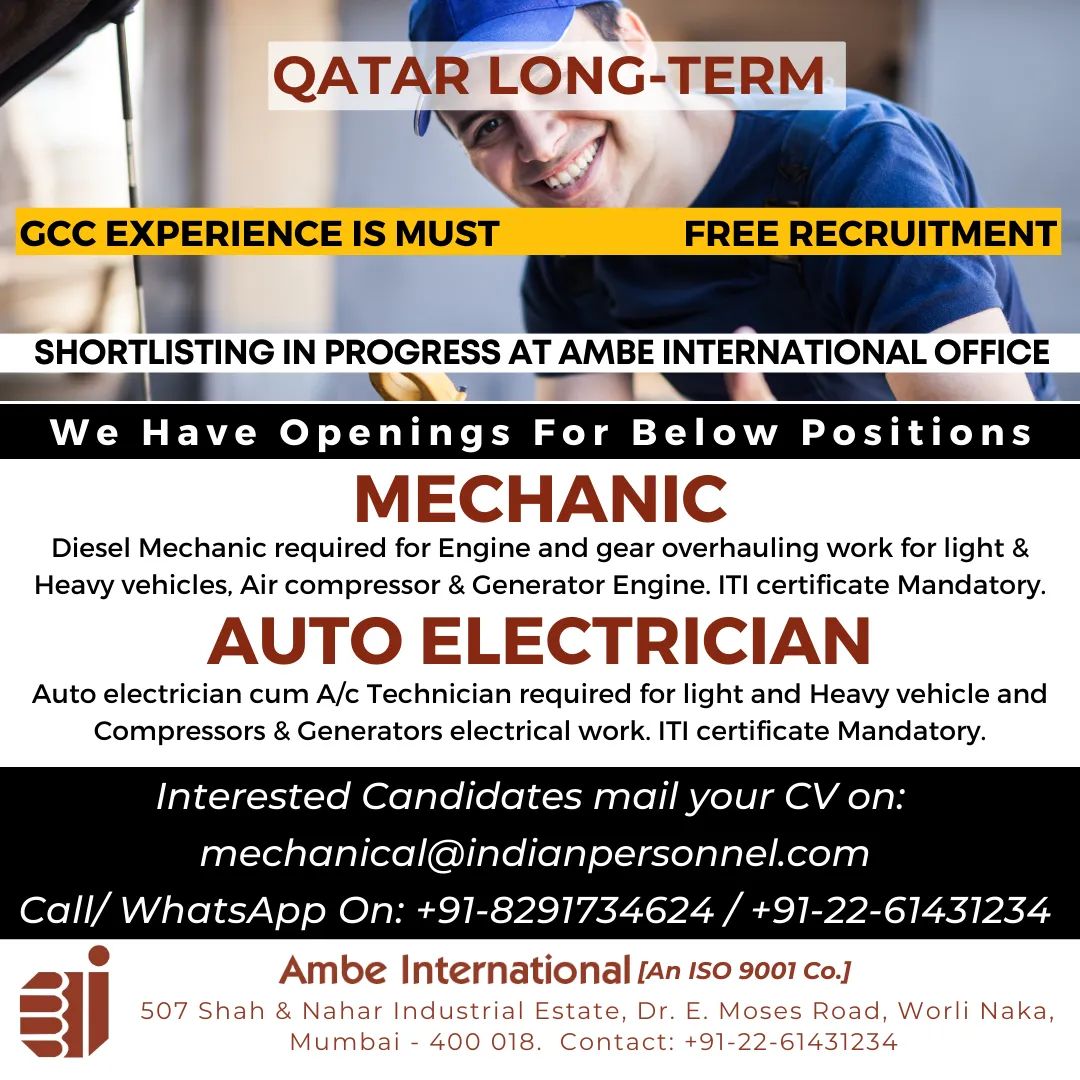 QATAR LONG-TERM

GCC EXPERIENCE IS MUST

FREE RECRUITMENT

SHORTLISTING IN PROGRESS AT AMBE INTERNATIONAL OFFICE

We Have Openings For Below Positions

MECHANIC

Diesel Mechanic required for Engine and gear overhauling work for light & Heavy vehicles, Air compressor & Generator Engine. ITI certificate Mandatory.

AUTO ELECTRICIAN

Auto electrician cum A/c Technician required for light and Heavy vehicle and Compressors & Generators electrical work. ITI certificate Mandatory.

Interested Candidates mail your CV on:

mechanical@indianpersonnel.com

Call/ WhatsApp On: +91-8291734624 / +91-22-61431234

Ambe International [An ISO 9001 Co.]

507 Shah & Nahar Industrial Estate, Dr. E. Moses Road, Worli Naka, Mumbai - 400 018. Contact: +91-22-61431234